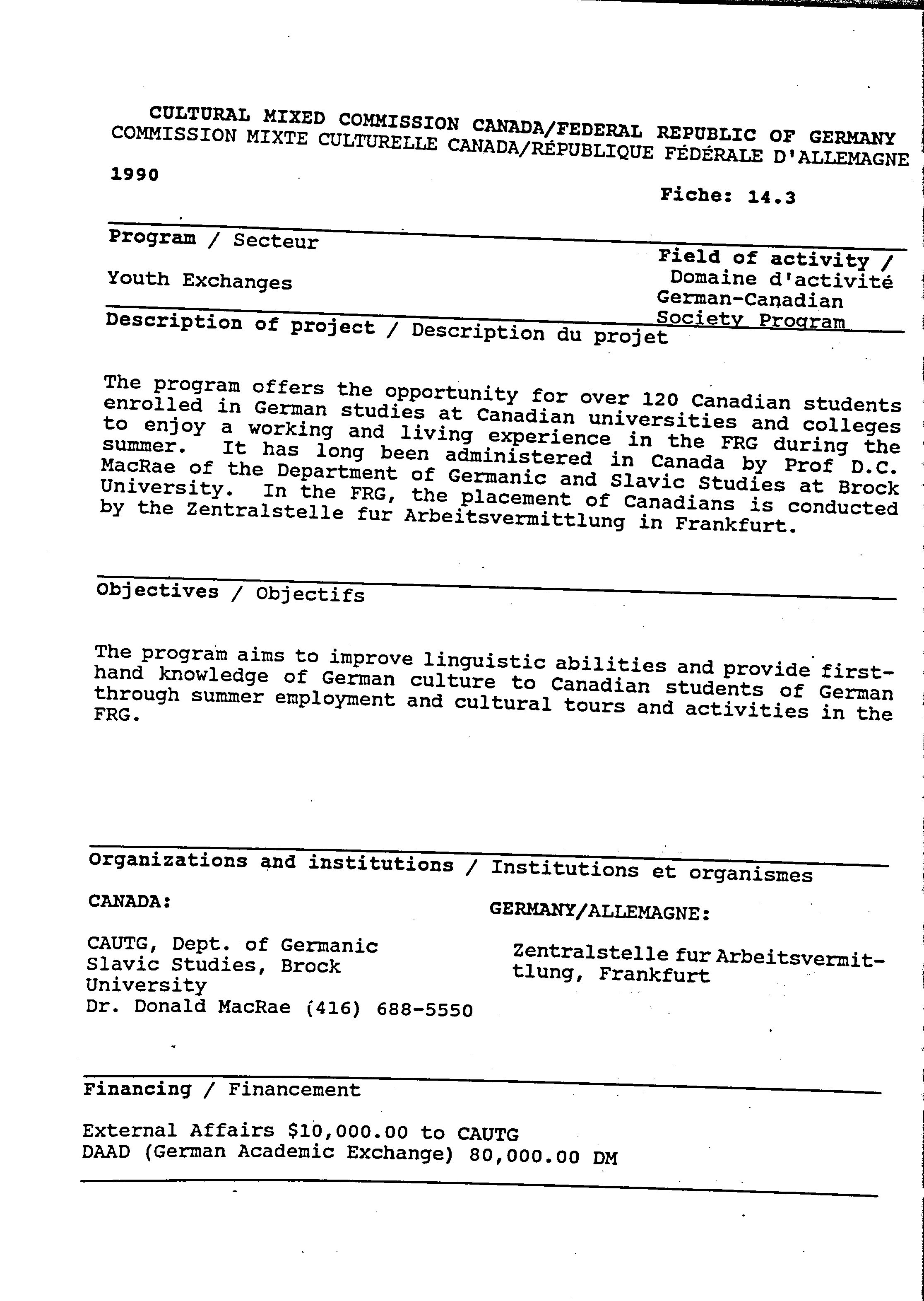 CULTURAL MIXED COMMISSION CANADA/FEDERAL REPUBLIC OF GERMANY
COMMISSION MIXTE CULTURELLE CANADA/RÉPUBLIQUE FÉDÉRALE D'ALLEMAGNE

1990

Fiche: 14.3

Program / Secteur

Youth Exchanges

Field of activity / Domaine d'activité
German-Canadian Society Program

Description of project / Description du projet

The program offers the opportunity for over 120 Canadian students enrolled in German studies at Canadian universities and colleges to enjoy a working and living experience in the FRG during the summer. It has long been administered in Canada by Prof D.C. MacRae of the Department of Germanic and Slavic Studies at Brock University. In the FRG, the placement of Canadians is conducted by the Zentralstelle fur Arbeitsvermittlung in Frankfurt.

Objectives / Objectifs

The program aims to improve linguistic abilities and provide first-hand knowledge of German culture to Canadian students of German through summer employment and cultural tours and activities in the FRG.

Organizations and institutions / Institutions et organismes

CANADA:

CAUTG, Dept. of Germanic Slavic Studies, Brock University
Dr. Donald MacRae (416) 688-5550

GERMANY/ALLEMAGNE:

Zentralstelle fur Arbeitsvermittlung, Frankfurt

Financing / Financement

External Affairs $10,000.00 to CAUTG
DAAD (German Academic Exchange) 80,000.00 DM